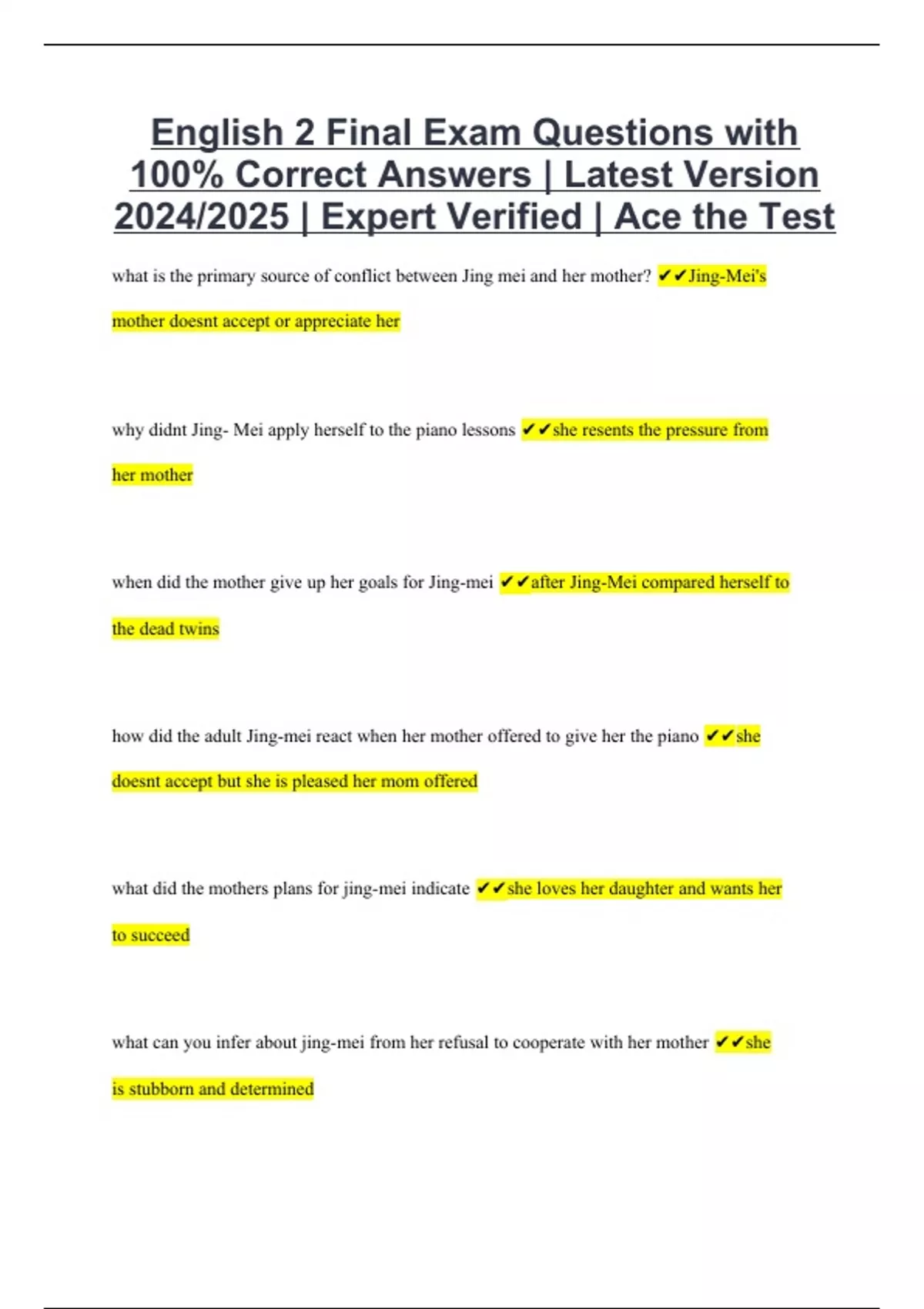 English 2 Final Exam Questions with 100% Correct Answers | Latest Version 2024/2025 | Expert Verified | Ace the Test

what is the primary source of conflict between Jing mei and her mother? ✔✔Jing-Mei's mother doesnt accept or appreciate her

why didnt Jing- Mei apply herself to the piano lessons ✔✔she resents the pressure from her mother

when did the mother give up her goals for Jing-mei ✔✔after Jing-Mei compared herself to the dead twins

how did the adult Jing-mei react when her mother offered to give her the piano ✔✔she doesnt accept but she is pleased her mom offered

what did the mothers plans for jing-mei indicate ✔✔she loves her daughter and wants her to succeed

what can you infer about jing-mei from her refusal to cooperate with her mother ✔✔she is stubborn and determined